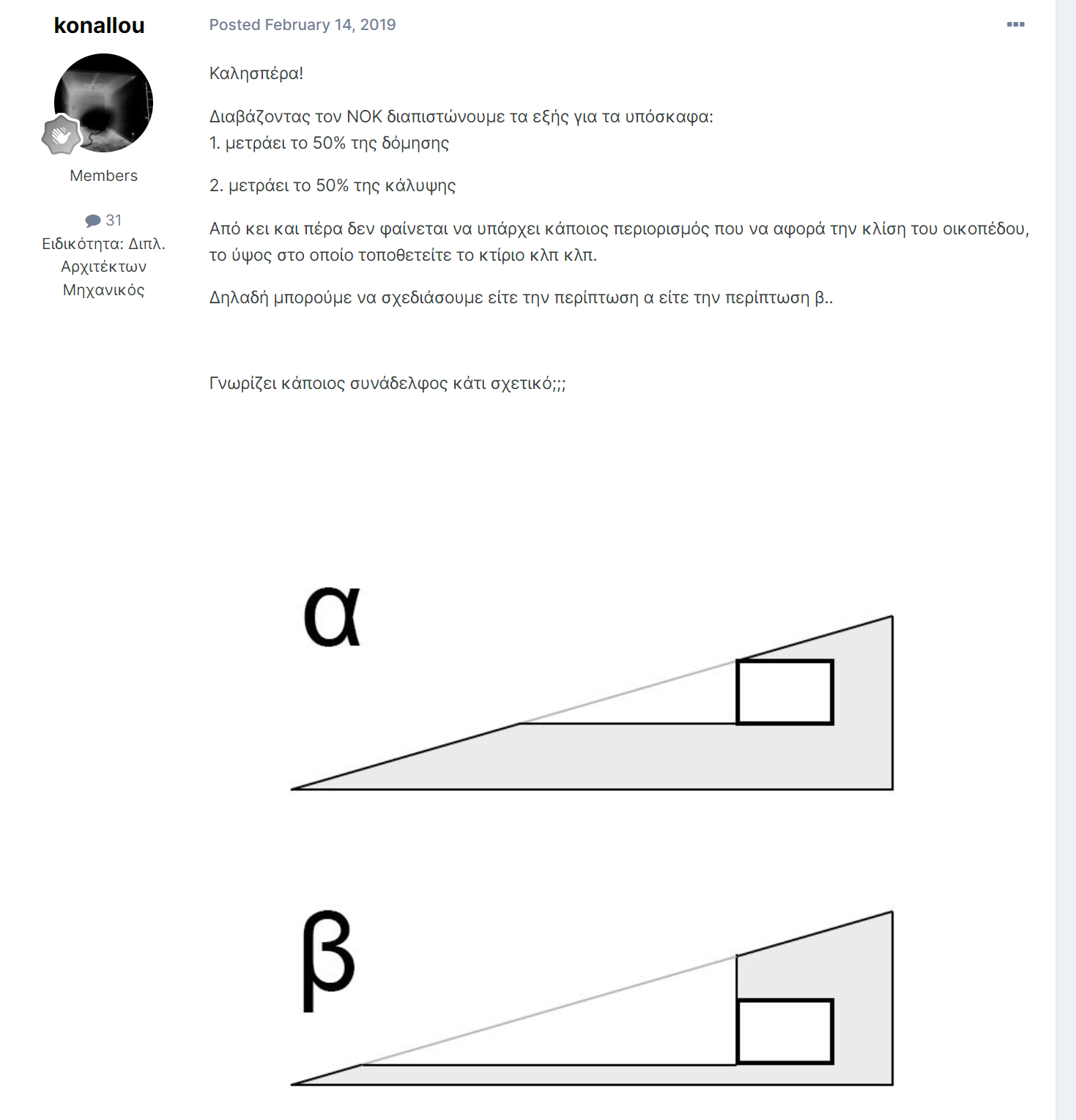 konallou

Members

31
Ειδικότητα: Διπλ. Αρχιτέκτων Μηχανικός

Posted February 14, 2019

Καλησπέρα!

Διαβάζοντας τον ΝΟΚ διαπιστώνουμε τα εξής για τα υπόσκαφα:
1. μετράει το 50% της δόμησης

2. μετράει το 50% της κάλυψης

Από κει και πέρα δεν φαίνεται να υπάρχει κάποιος περιορισμός που να αφορά την κλίση του οικοπέδου, το ύψος στο οποίο τοποθετείτε το κτίριο κλπ κλπ.

Δηλαδή μπορούμε να σχεδιάσουμε είτε την περίπτωση α είτε την περίπτωση β..

Γνωρίζει κάποιος συνάδελφος κάτι σχετικό;;;

α

β